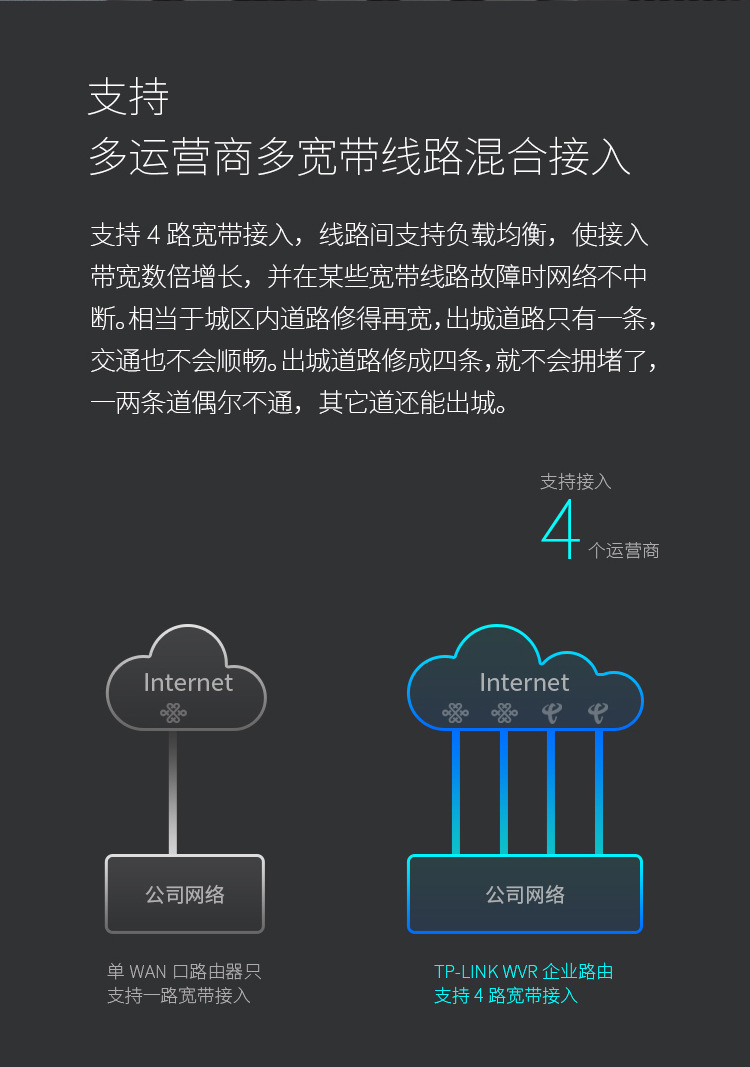 支持
多运营商多宽带线路混合接入

支持 4 路宽带接入，线路间支持负载均衡，使接入带宽数倍增长，并在某些宽带线路故障时网络不中断。相当于城区内道路修得再宽，出城道路只有一条，交通也不会顺畅。出城道路修成四条，就不会拥堵了，一两条道偶尔不通，其它道还能出城。

支持接入
4 个运营商

Internet

公司网络

单 WAN 口路由器只支持一路宽带接入

Internet

公司网络

TP-LINK WVR 企业路由支持 4 路宽带接入